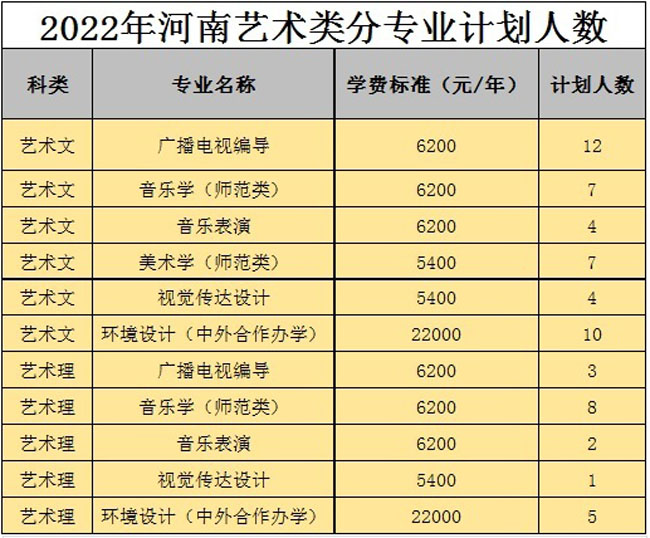 2022年河南艺术类分专业计划人数

| 科类 | 专业名称 | 学费标准（元/年） | 计划人数 |
|---|---|---|---|
| 艺术文 | 广播电视编导 | 6200 | 12 |
| 艺术文 | 音乐学（师范类） | 6200 | 7 |
| 艺术文 | 音乐表演 | 6200 | 4 |
| 艺术文 | 美术学（师范类） | 5400 | 7 |
| 艺术文 | 视觉传达设计 | 5400 | 4 |
| 艺术文 | 环境设计（中外合作办学） | 22000 | 10 |
| 艺术理 | 广播电视编导 | 6200 | 3 |
| 艺术理 | 音乐学（师范类） | 6200 | 8 |
| 艺术理 | 音乐表演 | 6200 | 2 |
| 艺术理 | 视觉传达设计 | 5400 | 1 |
| 艺术理 | 环境设计（中外合作办学） | 22000 | 5 |